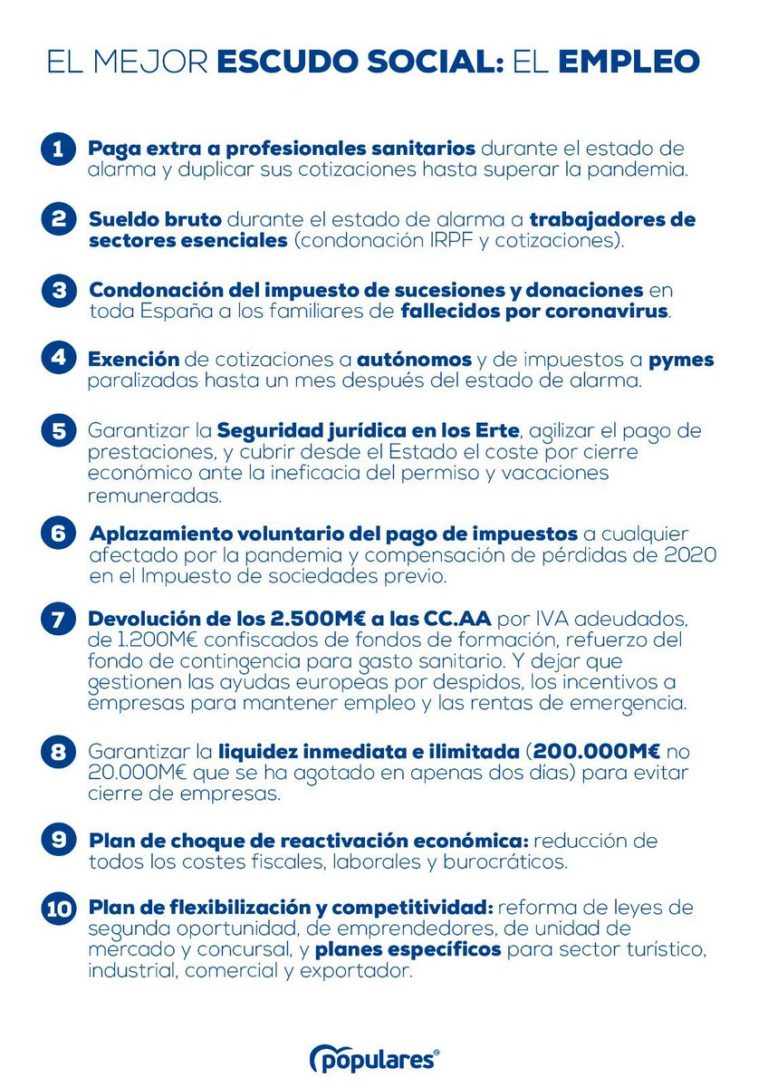 EL MEJOR ESCUDO SOCIAL: EL EMPLEO

1 Paga extra a profesionales sanitarios durante el estado de alarma y duplicar sus cotizaciones hasta superar la pandemia.

2 Sueldo bruto durante el estado de alarma a trabajadores de sectores esenciales (condonación IRPF y cotizaciones).

3 Condonación del impuesto de sucesiones y donaciones en toda España a los familiares de fallecidos por coronavirus.

4 Exención de cotizaciones a autónomos y de impuestos a pymes paralizadas hasta un mes después del estado de alarma.

5 Garantizar la Seguridad jurídica en los Erte, agilizar el pago de prestaciones, y cubrir desde el Estado el coste por cierre económico ante la ineficacia del permiso y vacaciones remuneradas.

6 Aplazamiento voluntario del pago de impuestos a cualquier afectado por la pandemia y compensación de pérdidas de 2020 en el Impuesto de sociedades previo.

7 Devolución de los 2.500M€ a las CC.AA por IVA adeudados, de 1.200M€ confiscados de fondos de formación, refuerzo del fondo de contingencia para gasto sanitario. Y dejar que gestionen las ayudas europeas por despidos, los incentivos a empresas para mantener empleo y las rentas de emergencia.

8 Garantizar la liquidez inmediata e ilimitada (200.000M€ no 20.000M€ que se ha agotado en apenas dos días) para evitar cierre de empresas.

9 Plan de choque de reactivación económica: reducción de todos los costes fiscales, laborales y burocráticos.

10 Plan de flexibilización y competitividad: reforma de leyes de segunda oportunidad, de emprendedores, de unidad de mercado y concursal, y planes específicos para sector turístico, industrial, comercial y exportador.

populares®